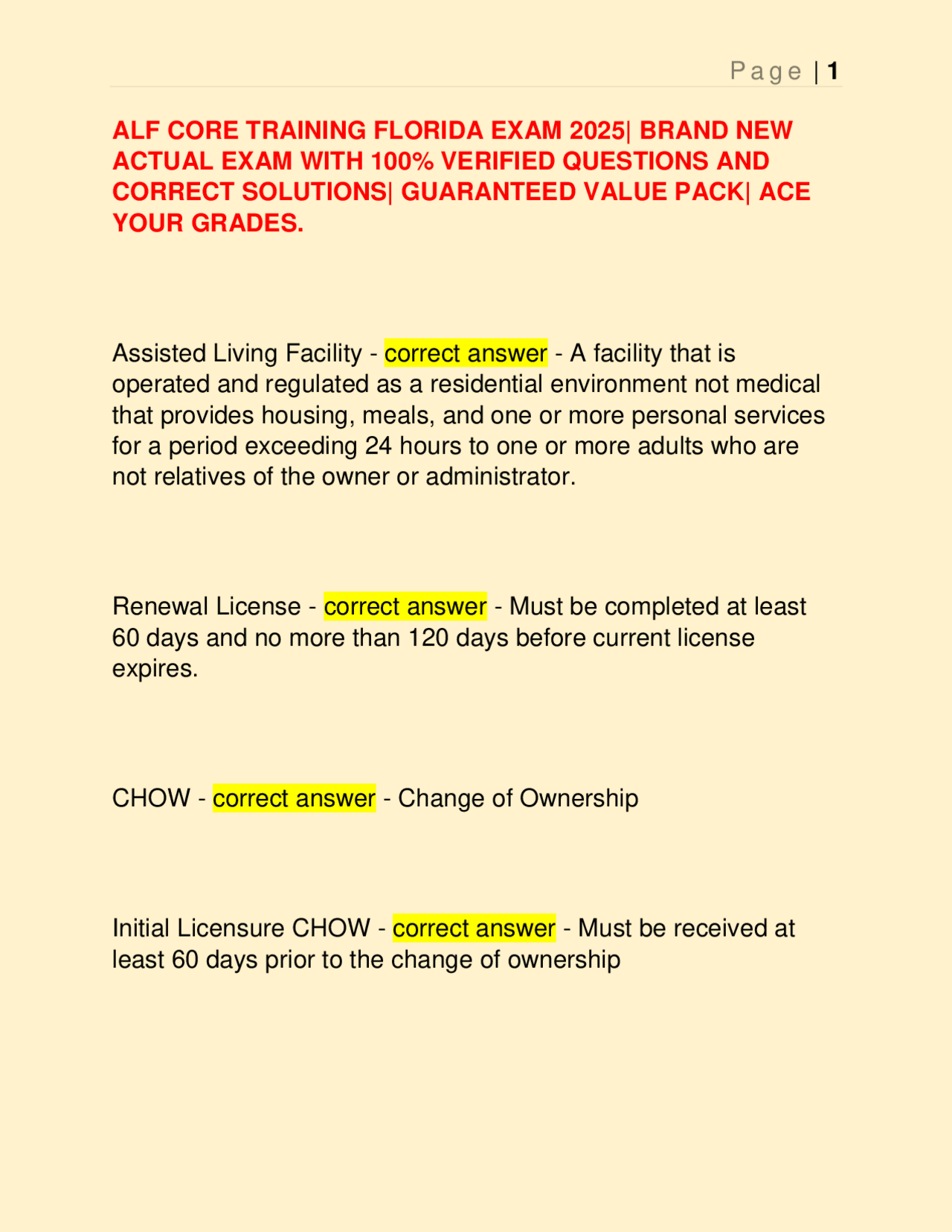 Page | 1

ALF CORE TRAINING FLORIDA EXAM 2025| BRAND NEW ACTUAL EXAM WITH 100% VERIFIED QUESTIONS AND CORRECT SOLUTIONS| GUARANTEED VALUE PACK| ACE YOUR GRADES.

Assisted Living Facility - correct answer - A facility that is operated and regulated as a residential environment not medical that provides housing, meals, and one or more personal services for a period exceeding 24 hours to one or more adults who are not relatives of the owner or administrator.

Renewal License - correct answer - Must be completed at least 60 days and no more than 120 days before current license expires.

CHOW - correct answer - Change of Ownership

Initial Licensure CHOW - correct answer - Must be received at least 60 days prior to the change of ownership